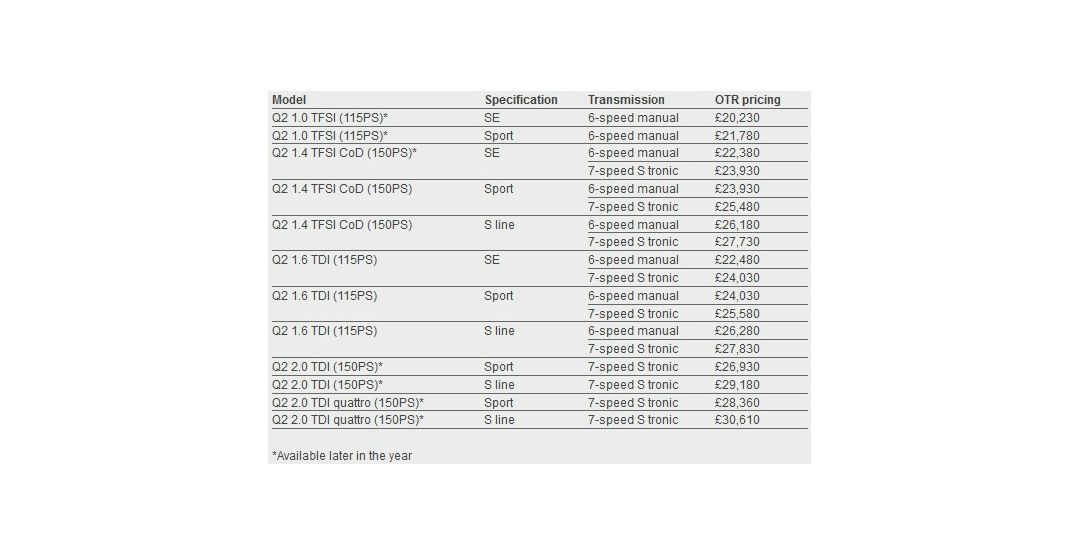 | Model | Specification | Transmission | OTR pricing |
|---|---|---|---|
| Q2 1.0 TFSI (115PS)* | SE | 6-speed manual | £20,230 |
| Q2 1.0 TFSI (115PS)* | Sport | 6-speed manual | £21,780 |
| Q2 1.4 TFSI CoD (150PS)* | SE | 6-speed manual | £22,380 |
| | | 7-speed S tronic | £23,930 |
| Q2 1.4 TFSI CoD (150PS) | Sport | 6-speed manual | £23,930 |
| | | 7-speed S tronic | £25,480 |
| Q2 1.4 TFSI CoD (150PS) | S line | 6-speed manual | £26,180 |
| | | 7-speed S tronic | £27,730 |
| Q2 1.6 TDI (115PS) | SE | 6-speed manual | £22,480 |
| | | 7-speed S tronic | £24,030 |
| Q2 1.6 TDI (115PS) | Sport | 6-speed manual | £24,030 |
| | | 7-speed S tronic | £25,580 |
| Q2 1.6 TDI (115PS) | S line | 6-speed manual | £26,280 |
| | | 7-speed S tronic | £27,830 |
| Q2 2.0 TDI (150PS)* | Sport | 7-speed S tronic | £26,930 |
| Q2 2.0 TDI (150PS)* | S line | 7-speed S tronic | £29,180 |
| Q2 2.0 TDI quattro (150PS)* | Sport | 7-speed S tronic | £28,360 |
| Q2 2.0 TDI quattro (150PS)* | S line | 7-speed S tronic | £30,610 |

*Available later in the year